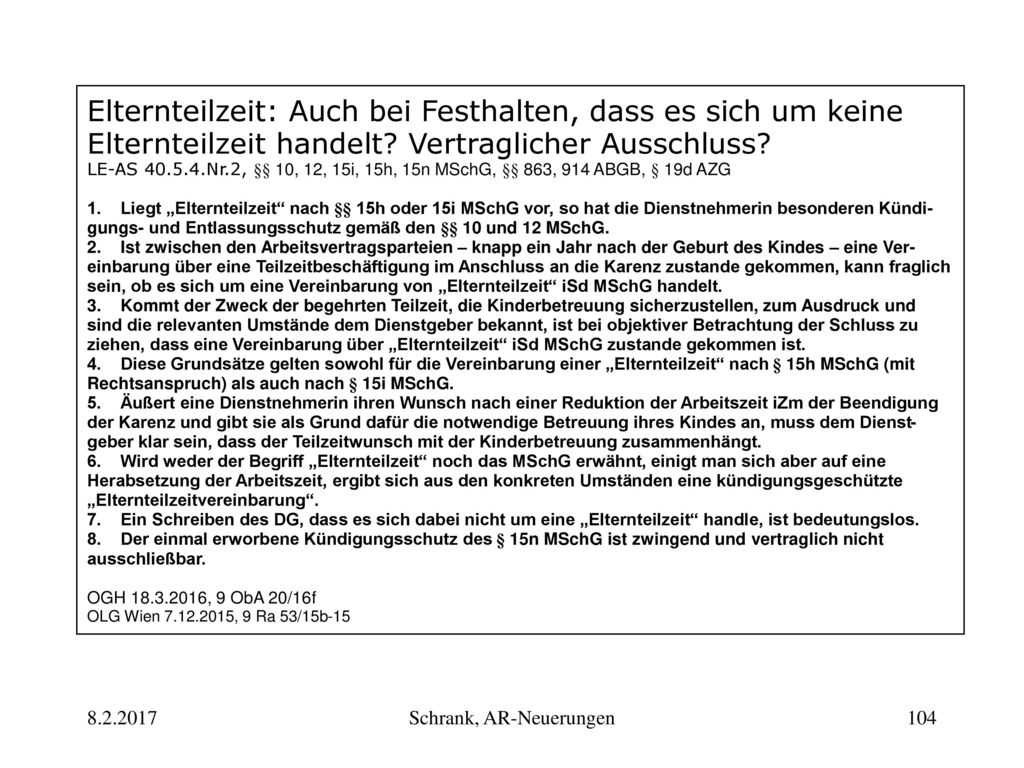 Elternteilzeit: Auch bei Festhalten, dass es sich um keine Elternteilzeit handelt? Vertraglicher Ausschluss?
LE-AS 40.5.4.Nr.2, §§ 10, 12, 15i, 15h, 15n MSchG, §§ 863, 914 ABGB, § 19d AZG

1. Liegt „Elternteilzeit“ nach §§ 15h oder 15i MSchG vor, so hat die Dienstnehmerin besonderen Kündigungs- und Entlassungsschutz gemäß den §§ 10 und 12 MSchG.
2. Ist zwischen den Arbeitsvertragsparteien – knapp ein Jahr nach der Geburt des Kindes – eine Vereinbarung über eine Teilzeitbeschäftigung im Anschluss an die Karenz zustande gekommen, kann fraglich sein, ob es sich um eine Vereinbarung von „Elternteilzeit“ iSd MSchG handelt.
3. Kommt der Zweck der begehrten Teilzeit, die Kinderbetreuung sicherzustellen, zum Ausdruck und sind die relevanten Umstände dem Dienstgeber bekannt, ist bei objektiver Betrachtung der Schluss zu ziehen, dass eine Vereinbarung über „Elternteilzeit“ iSd MSchG zustande gekommen ist.
4. Diese Grundsätze gelten sowohl für die Vereinbarung einer „Elternteilzeit“ nach § 15h MSchG (mit Rechtsanspruch) als auch nach § 15i MSchG.
5. Äußert eine Dienstnehmerin ihren Wunsch nach einer Reduktion der Arbeitszeit iZm der Beendigung der Karenz und gibt sie als Grund dafür die notwendige Betreuung ihres Kindes an, muss dem Dienstgeber klar sein, dass der Teilzeitwunsch mit der Kinderbetreuung zusammenhängt.
6. Wird weder der Begriff „Elternteilzeit“ noch das MSchG erwähnt, einigt man sich aber auf eine Herabsetzung der Arbeitszeit, ergibt sich aus den konkreten Umständen eine kündigungsgeschützte „Elternteilzeitvereinbarung“.
7. Ein Schreiben des DG, dass es sich dabei nicht um eine „Elternteilzeit“ handle, ist bedeutungslos.
8. Der einmal erworbene Kündigungsschutz des § 15n MSchG ist zwingend und vertraglich nicht ausschließbar.

OGH 18.3.2016, 9 ObA 20/16f
OLG Wien 7.12.2015, 9 Ra 53/15b-15

8.2.2017 Schrank, AR-Neuerungen 104